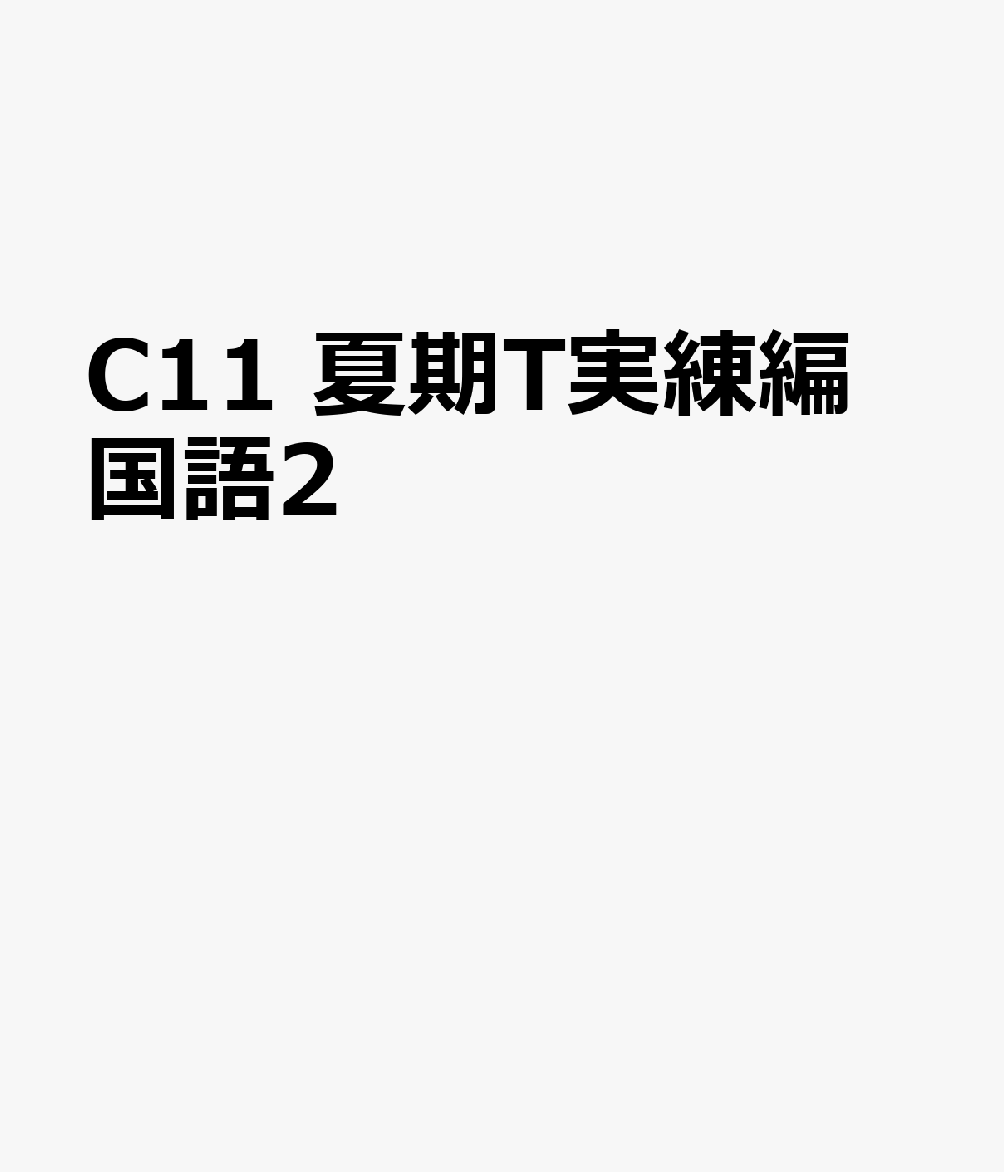 C11 夏期T実練編
国語2